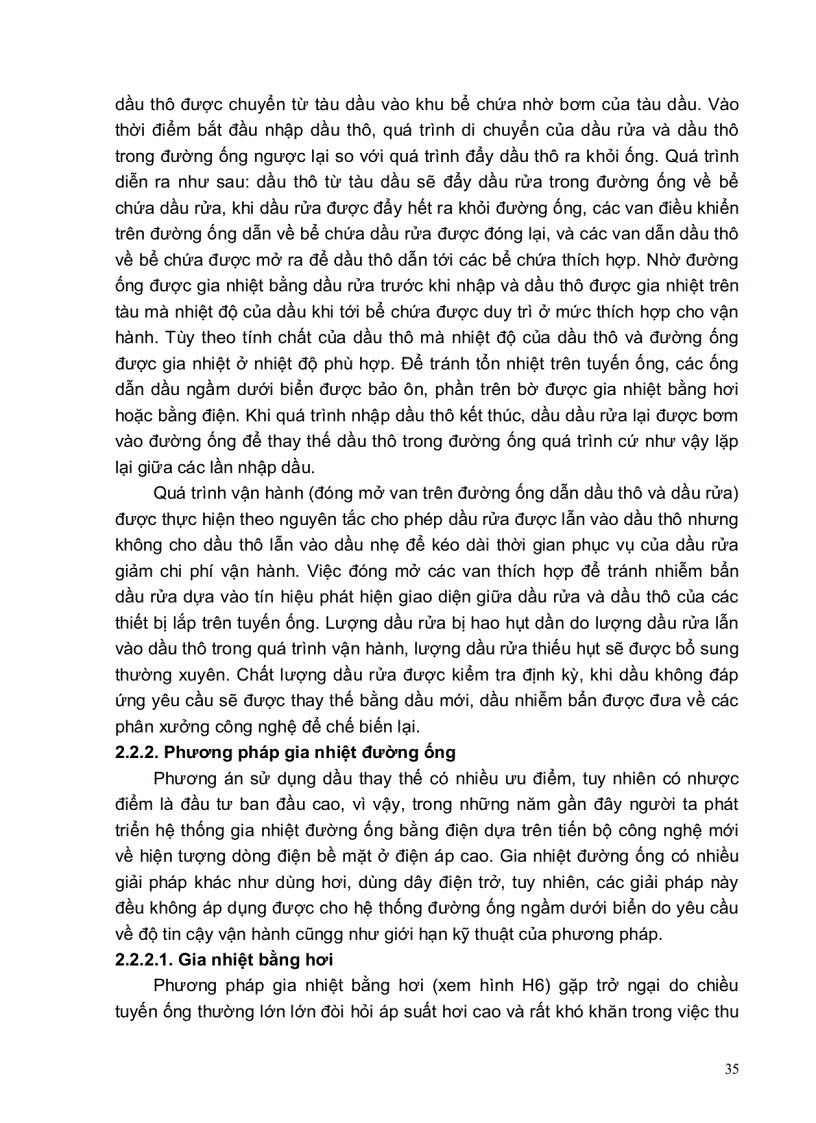 dầu thô được chuyển từ tàu dầu vào khu bể chứa nhờ bơm của tàu dầu. Vào thời điểm bắt đầu nhập dầu thô, quá trình di chuyển của dầu rửa và dầu thô trong đường ống ngược lại so với quá trình đẩy dầu thô ra khỏi ống. Quá trình diễn ra như sau: dầu thô từ tàu dầu sẽ đẩy dầu rửa trong đường ống về bể chứa dầu rửa, khi dầu rửa được đẩy hết ra khỏi đường ống, các van điều khiển trên đường ống dẫn về bể chứa dầu rửa được đóng lại, và các van dẫn dầu thô về bể chứa được mở ra để dầu thô dẫn tới các bể chứa thích hợp. Nhờ đường ống được gia nhiệt bằng dầu rửa trước khi nhập và dầu thô được gia nhiệt trên tàu mà nhiệt độ của dầu khi tới bể chứa được duy trì ở mức thích hợp cho vận hành. Tùy theo tính chất của dầu thô mà nhiệt độ của dầu thô và đường ống được gia nhiệt ở nhiệt độ phù hợp. Để tránh tổn nhiệt trên tuyến ống, các ống dẫn dầu ngầm dưới biển được bảo ôn, phần trên bờ được gia nhiệt bằng hơi hoặc bằng điện. Khi quá trình nhập dầu thô kết thúc, dầu dầu rửa lại được bơm vào đường ống để thay thế dầu thô trong đường ống quá trình cứ như vậy lặp lại giữa các lần nhập dầu.

Quá trình vận hành (đóng mở van trên đường ống dẫn dầu thô và dầu rửa) được thực hiện theo nguyên tắc cho phép dầu rửa được lẫn vào dầu thô nhưng không cho dầu thô lẫn vào dầu nhẹ để kéo dài thời gian phục vụ của dầu rửa giảm chi phí vận hành. Việc đóng mở các van thích hợp để tránh nhiễm bẩn dầu rửa dựa vào tín hiệu phát hiện giao diện giữa dầu rửa và dầu thô của các thiết bị lắp trên tuyến ống. Lượng dầu rửa bị hao hụt dần do lượng dầu rửa lẫn vào dầu thô trong quá trình vận hành, lượng dầu rửa thiếu hụt sẽ được bổ sung thường xuyên. Chất lượng dầu rửa được kiểm tra định kỳ, khi dầu không đáp ứng yêu cầu sẽ được thay thế bằng dầu mới, dầu nhiễm bẩn được đưa về các phân xưởng công nghệ để chế biến lại.

2.2.2. Phương pháp gia nhiệt đường ống

Phương án sử dụng dầu thay thế có nhiều ưu điểm, tuy nhiên có nhược điểm là đầu tư ban đầu cao, vì vậy, trong những năm gần đây người ta phát triển hệ thống gia nhiệt đường ống bằng điện dựa trên tiến bộ công nghệ mới về hiện tượng dòng điện bề mặt ở điện áp cao. Gia nhiệt đường ống có nhiều giải pháp khác như dùng hơi, dùng dây điện trở, tuy nhiên, các giải pháp này đều không áp dụng được cho hệ thống đường ống ngầm dưới biển do yêu cầu về độ tin cậy vận hành cũngg như giới hạn kỹ thuật của phương pháp.

2.2.2.1. Gia nhiệt bằng hơi

Phương pháp gia nhiệt bằng hơi (xem hình H6) gặp trở ngại do chiều tuyến ống thường lớn lớn đòi hỏi áp suất hơi cao và rất khó khăn trong việc thu

35